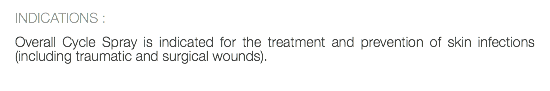 INDICATIONS :

Overall Cycle Spray is indicated for the treatment and prevention of skin infections (including traumatic and surgical wounds).